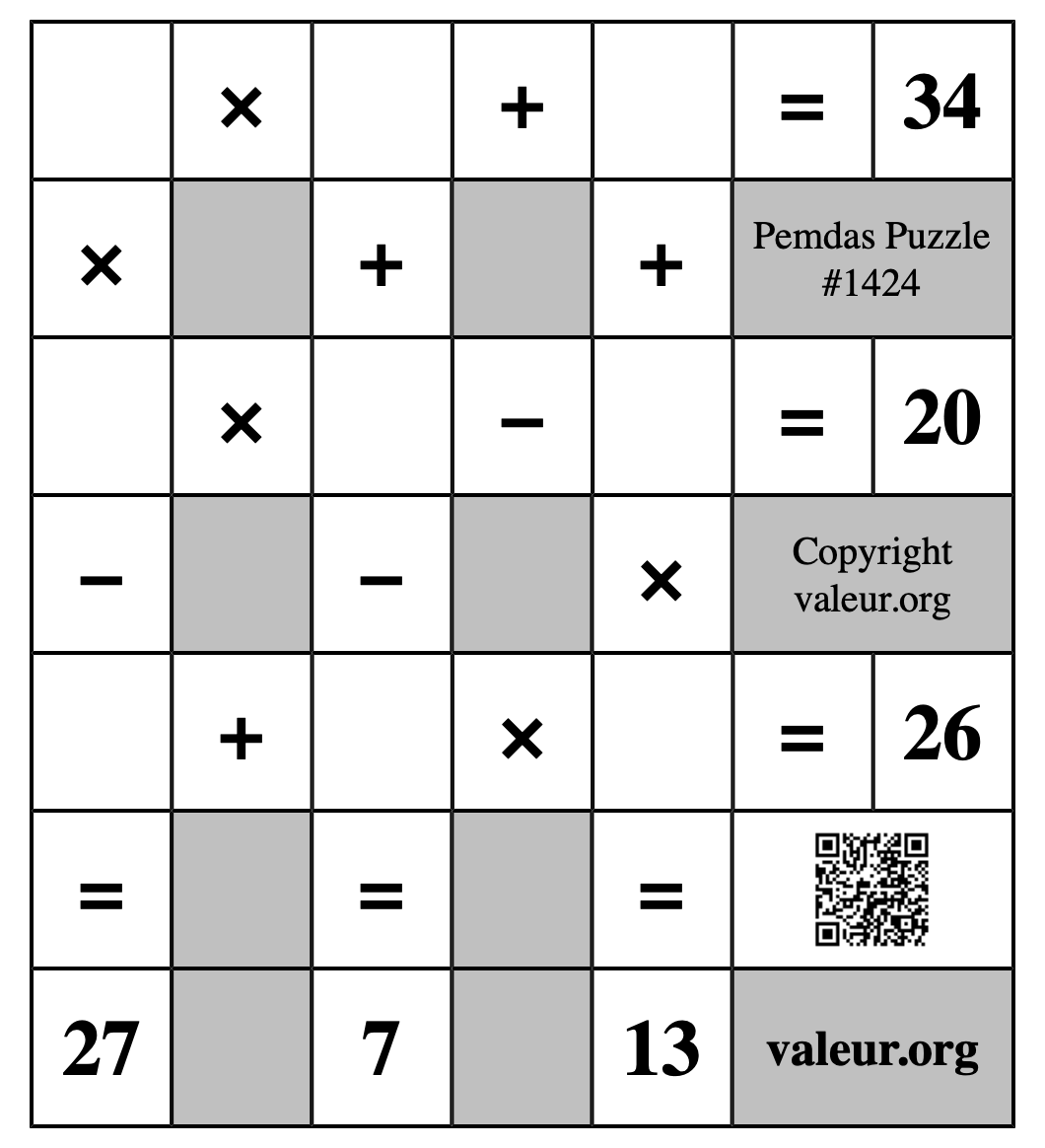 |  | × |  | + |  | = | 34 |
|---|---|---|---|---|---|---|
| × |  | + |  | + | Pemdas Puzzle #1424 | |
|  | × |  | − |  | = | 20 |
| − |  | − |  | × | Copyright valeur.org | |
|  | + |  | × |  | = | 26 |
| = |  | = |  | = |  | |
| 27 |  | 7 |  | 13 | valeur.org | |